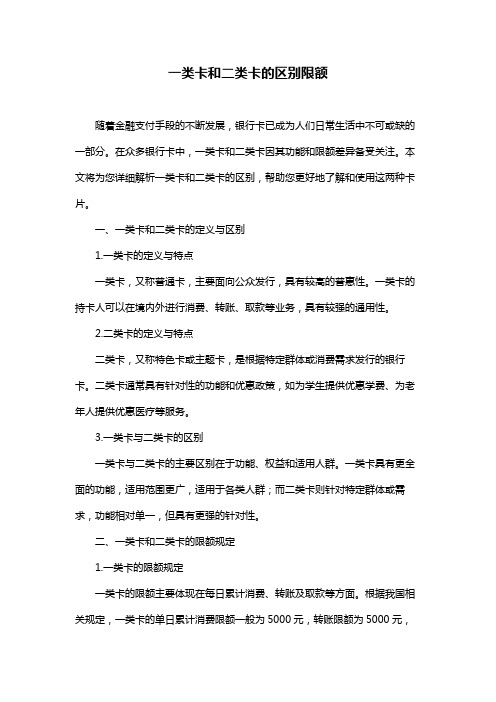 一类卡和二类卡的区别限额

随着金融支付手段的不断发展，银行卡已成为人们日常生活中不可或缺的一部分。在众多银行卡中，一类卡和二类卡因其功能和限额差异备受关注。本文将为您详细解析一类卡和二类卡的区别，帮助您更好地了解和使用这两种卡片。

一、一类卡和二类卡的定义与区别

1.一类卡的定义与特点

一类卡，又称普通卡，主要面向公众发行，具有较高的普惠性。一类卡的持卡人可以在境内外进行消费、转账、取款等业务，具有较强的通用性。

2.二类卡的定义与特点

二类卡，又称特色卡或主题卡，是根据特定群体或消费需求发行的银行卡。二类卡通常具有针对性的功能和优惠政策，如为学生提供优惠学费、为老年人提供优惠医疗等服务。

3.一类卡与二类卡的区别

一类卡与二类卡的主要区别在于功能、权益和适用人群。一类卡具有更全面的功能，适用范围更广，适用于各类人群；而二类卡则针对特定群体或需求，功能相对单一，但具有更强的针对性。

二、一类卡和二类卡的限额规定

1.一类卡的限额规定

一类卡的限额主要体现在每日累计消费、转账及取款等方面。根据我国相关规定，一类卡的单日累计消费限额一般为 5000 元，转账限额为 5000 元，